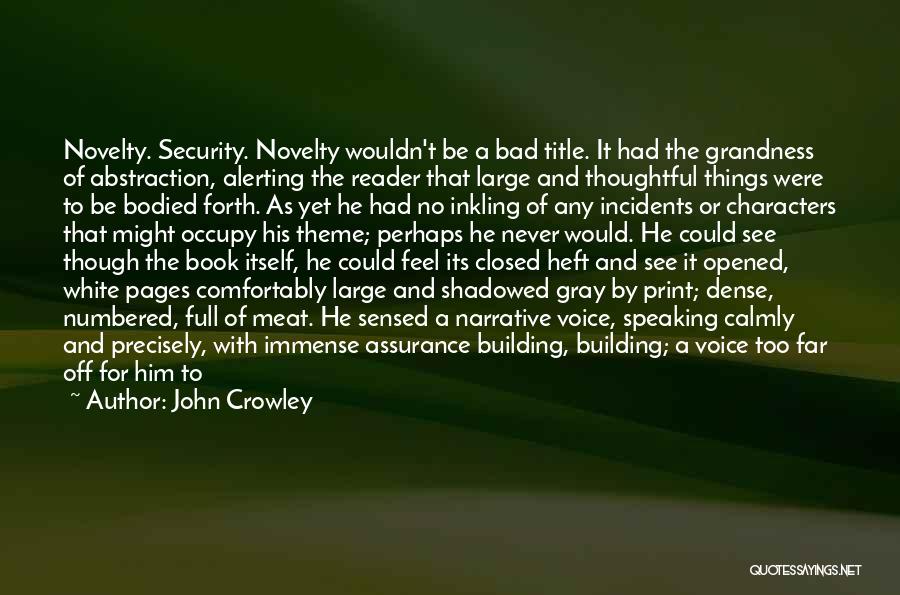 Novelty. Security. Novelty wouldn't be a bad title. It had the grandness of abstraction, alerting the reader that large and thoughtful things were to be bodied forth. As yet he had no inkling of any incidents or characters that might occupy his theme; perhaps he never would. He could see though the book itself, he could feel its closed heft and see it opened, white pages comfortably large and shadowed gray by print; dense, numbered, full of meat. He sensed a narrative voice, speaking calmly and precisely, with immense assurance building, building; a voice too far off for him to

~ Author: John Crowley

QUOTESSAYINGS.NET